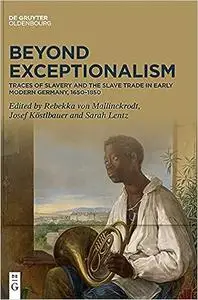 DE GRUYTER
OLDENBOURG

BEYOND EXCEPTIONALISM

TRACES OF SLAVERY AND THE SLAVE TRADE IN EARLY MODERN GERMANY, 1650–1850

Edited by Rebekka von Mallinckrodt, Josef Köstlbauer and Sarah Lentz

DE
G